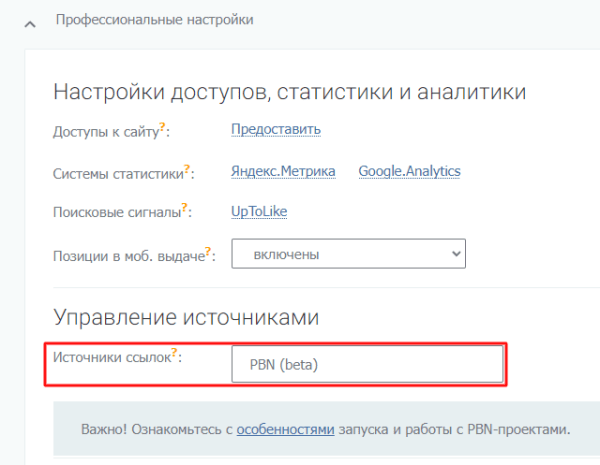 Профессиональные настройки

Настройки доступов, статистики и аналитики

Доступы к сайту?: Предоставить

Системы статистики?: Яндекс.Метрика Google.Analytics

Поисковые сигналы?: UpToLike

Позиции в моб. выдаче?: включены

Управление источниками

Источники ссылок?: PBN (beta)

Важно! Ознакомьтесь с особенностями запуска и работы с PBN-проектами.